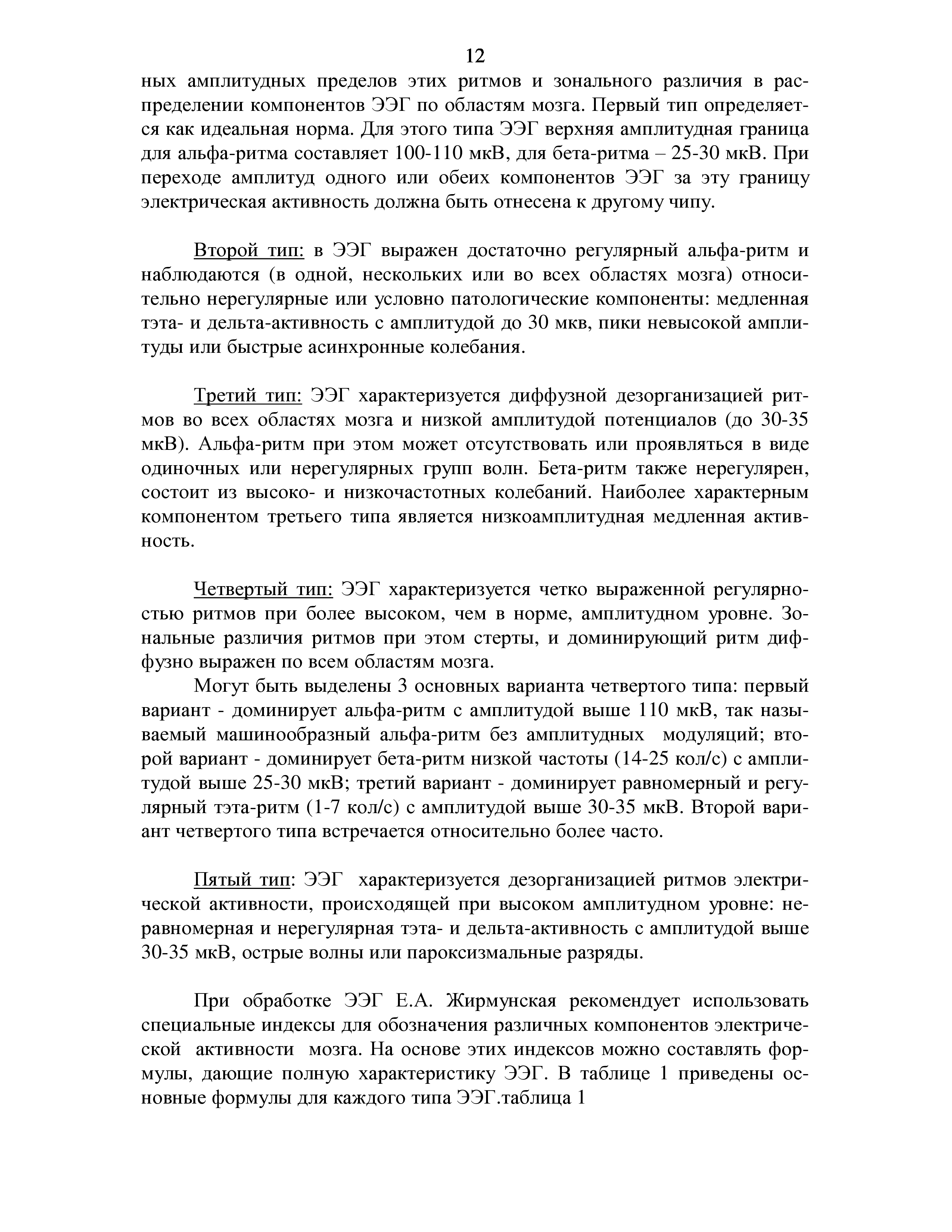 12

ных амплитудных пределов этих ритмов и зонального различия в распределении компонентов ЭЭГ по областям мозга. Первый тип определяется как идеальная норма. Для этого типа ЭЭГ верхняя амплитудная граница для альфа-ритма составляет 100-110 мкВ, для бета-ритма – 25-30 мкВ. При переходе амплитуд одного или обеих компонентов ЭЭГ за эту границу электрическая активность должна быть отнесена к другому чипу.

Второй тип: в ЭЭГ выражен достаточно регулярный альфа-ритм и наблюдаются (в одной, нескольких или во всех областях мозга) относительно нерегулярные или условно патологические компоненты: медленная тэта- и дельта-активность с амплитудой до 30 мкв, пики невысокой амплитуды или быстрые асинхронные колебания.

Третий тип: ЭЭГ характеризуется диффузной дезорганизацией ритмов во всех областях мозга и низкой амплитудой потенциалов (до 30-35 мкВ). Альфа-ритм при этом может отсутствовать или проявляться в виде одиночных или нерегулярных групп волн. Бета-ритм также нерегулярен, состоит из высоко- и низкочастотных колебаний. Наиболее характерным компонентом третьего типа является низкоамплитудная медленная активность.

Четвертый тип: ЭЭГ характеризуется четко выраженной регулярностью ритмов при более высоком, чем в норме, амплитудном уровне. Зональные различия ритмов при этом стерты, и доминирующий ритм диффузно выражен по всем областям мозга.

Могут быть выделены 3 основных варианта четвертого типа: первый вариант - доминирует альфа-ритм с амплитудой выше 110 мкВ, так называемый машинообразный альфа-ритм без амплитудных модуляций; второй вариант - доминирует бета-ритм низкой частоты (14-25 кол/с) с амплитудой выше 25-30 мкВ; третий вариант - доминирует равномерный и регулярный тэта-ритм (1-7 кол/с) с амплитудой выше 30-35 мкВ. Второй вариант четвертого типа встречается относительно более часто.

Пятый тип: ЭЭГ характеризуется дезорганизацией ритмов электрической активности, происходящей при высоком амплитудном уровне: неравномерная и нерегулярная тэта- и дельта-активность с амплитудой выше 30-35 мкВ, острые волны или пароксизмальные разряды.

При обработке ЭЭГ Е.А. Жирмунская рекомендует использовать специальные индексы для обозначения различных компонентов электрической активности мозга. На основе этих индексов можно составлять формулы, дающие полную характеристику ЭЭГ. В таблице 1 приведены основные формулы для каждого типа ЭЭГ.таблица 1